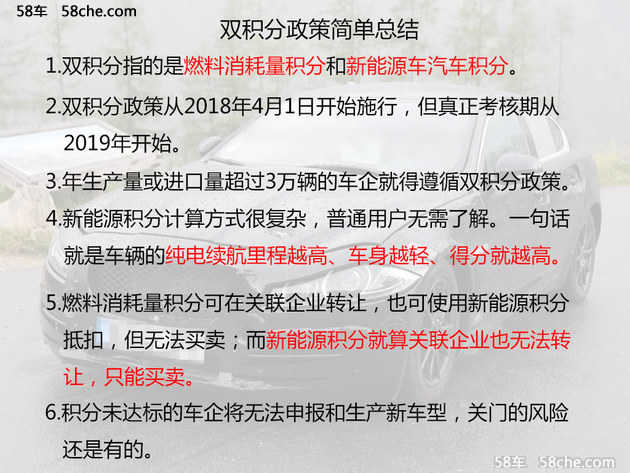 58车 58che.com

双积分政策简单总结

1.双积分指的是燃料消耗量积分和新能源车汽车积分。

2.双积分政策从2018年4月1日开始施行，但真正考核期从2019年开始。

3.年生产量或进口量超过3万辆的车企就得遵循双积分政策。

4.新能源积分计算方式很复杂，普通用户无需了解。一句话就是车辆的纯电续航里程越高、车身越轻、得分就越高。

5.燃料消耗量积分可在关联企业转让，也可使用新能源积分抵扣，但无法买卖；而新能源积分就算关联企业也无法转让，只能买卖。

6.积分未达标的车企将无法申报和生产新车型，关门的风险还是有的。

58车 58che.com